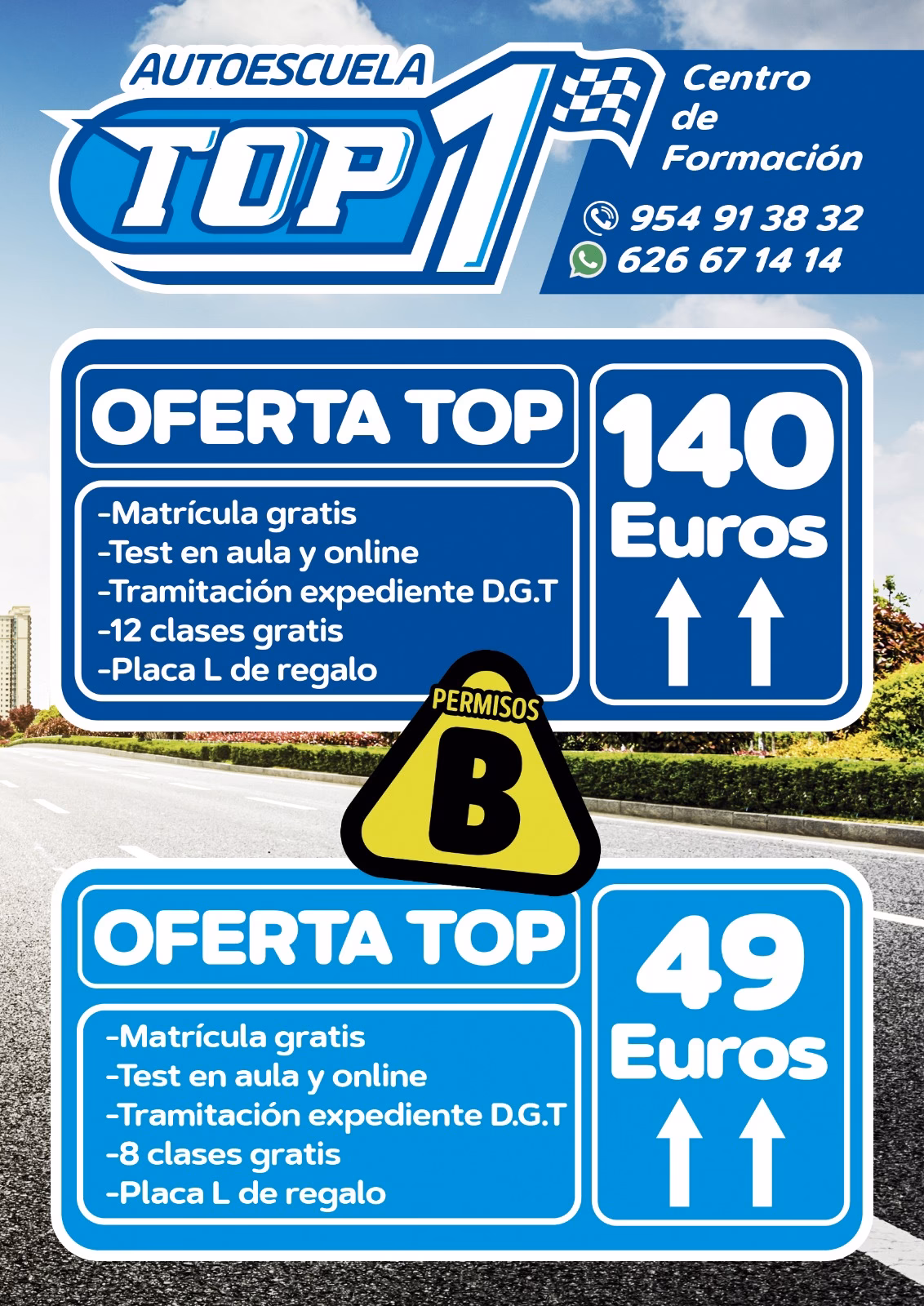 AUTOESCUELA TOP 1

Centro de Formación

954 91 38 32
626 67 14 14

OFERTA TOP

-Matrícula gratis
-Test en aula y online
-Tramitación expediente D.G.T
-12 clases gratis
-Placa L de regalo

140 Euros

PERMISOS
B

OFERTA TOP

-Matrícula gratis
-Test en aula y online
-Tramitación expediente D.G.T
-8 clases gratis
-Placa L de regalo

49 Euros